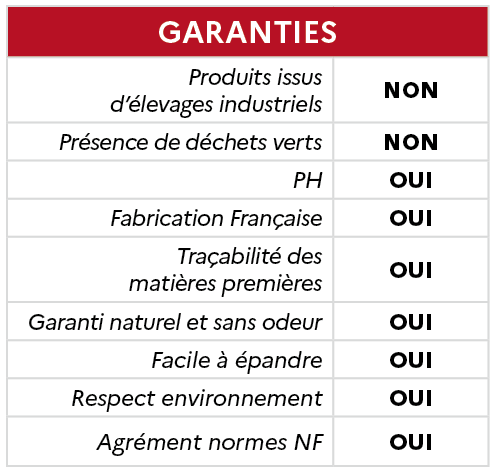 | GARANTIES | |
|---|---|
| Produits issus d’élevages industriels | NON |
| Présence de déchets verts | NON |
| PH | OUI |
| Fabrication Française | OUI |
| Traçabilité des matières premières | OUI |
| Garanti naturel et sans odeur | OUI |
| Facile à épandre | OUI |
| Respect environnement | OUI |
| Agrément normes NF | OUI |